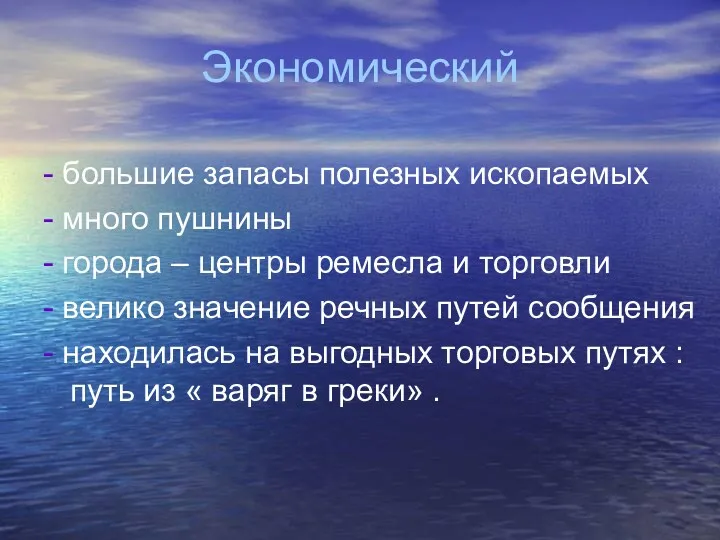 Экономический

- большие запасы полезных ископаемых
- много пушнины
- города – центры ремесла и торговли
- велико значение речных путей сообщения
- находилась на выгодных торговых путях : путь из « варяг в греки» .